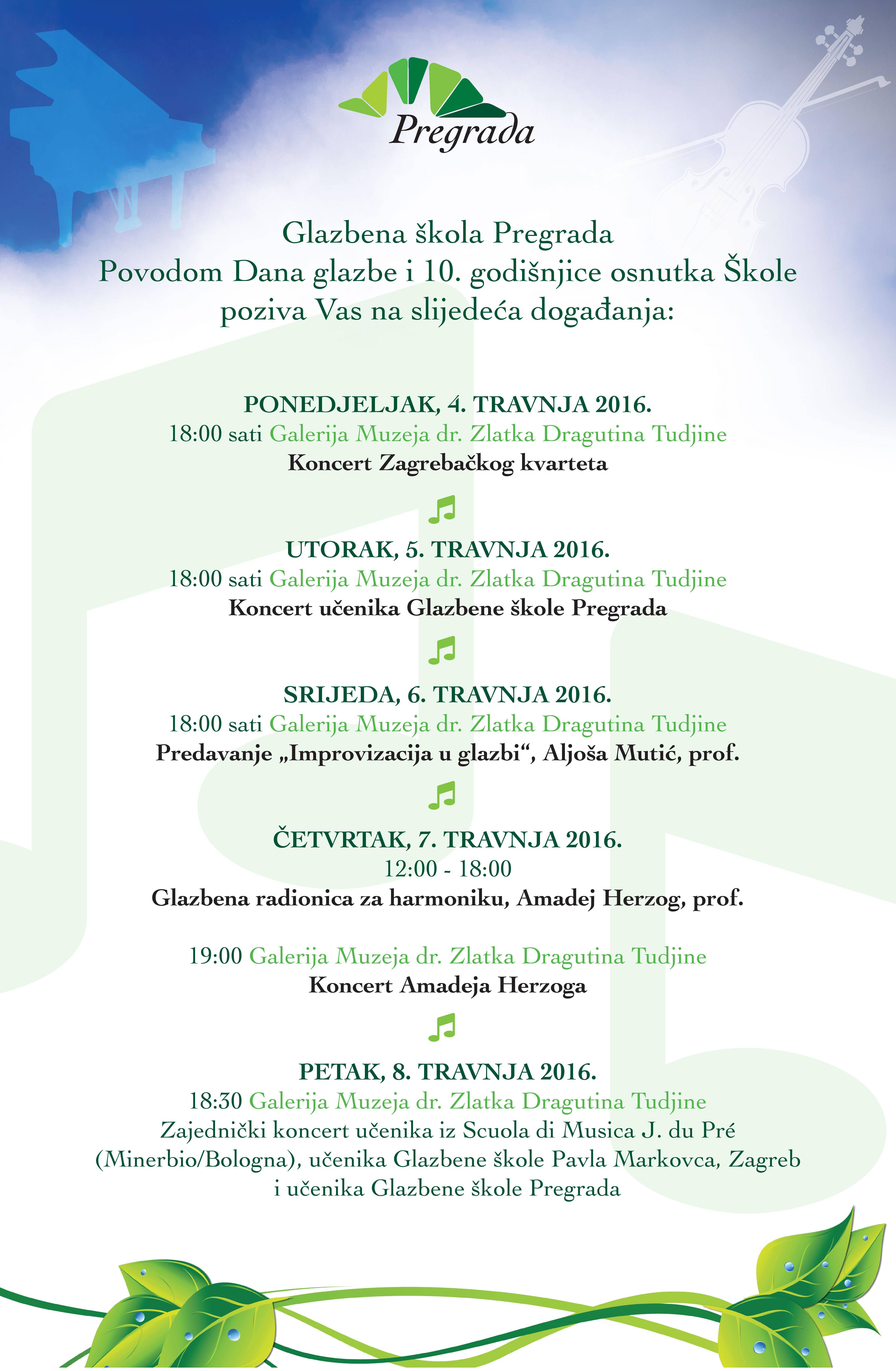 Pregrada

Glazbena škola Pregrada
Povodom Dana glazbe i 10. godišnjice osnutka Škole
poziva Vas na slijedeća događanja:

PONEDJELJAK, 4. TRAVNJA 2016.
18:00 sati Galerija Muzeja dr. Zlatka Dragutina Tudjine
Koncert Zagrebačkog kvarteta

UTORAK, 5. TRAVNJA 2016.
18:00 sati Galerija Muzeja dr. Zlatka Dragutina Tudjine
Koncert učenika Glazbene škole Pregrada

SRIJEDA, 6. TRAVNJA 2016.
18:00 sati Galerija Muzeja dr. Zlatka Dragutina Tudjine
Predavanje „Improvizacija u glazbi“, Aljoša Mutić, prof.

ČETVRTAK, 7. TRAVNJA 2016.
12:00 - 18:00
Glazbena radionica za harmoniku, Amadej Herzog, prof.

19:00 Galerija Muzeja dr. Zlatka Dragutina Tudjine
Koncert Amadeja Herzoga

PETAK, 8. TRAVNJA 2016.
18:30 Galerija Muzeja dr. Zlatka Dragutina Tudjine
Zajednički koncert učenika iz Scuola di Musica J. du Pré (Minerbio/Bologna), učenika Glazbene škole Pavla Markovca, Zagreb i učenika Glazbene škole Pregrada